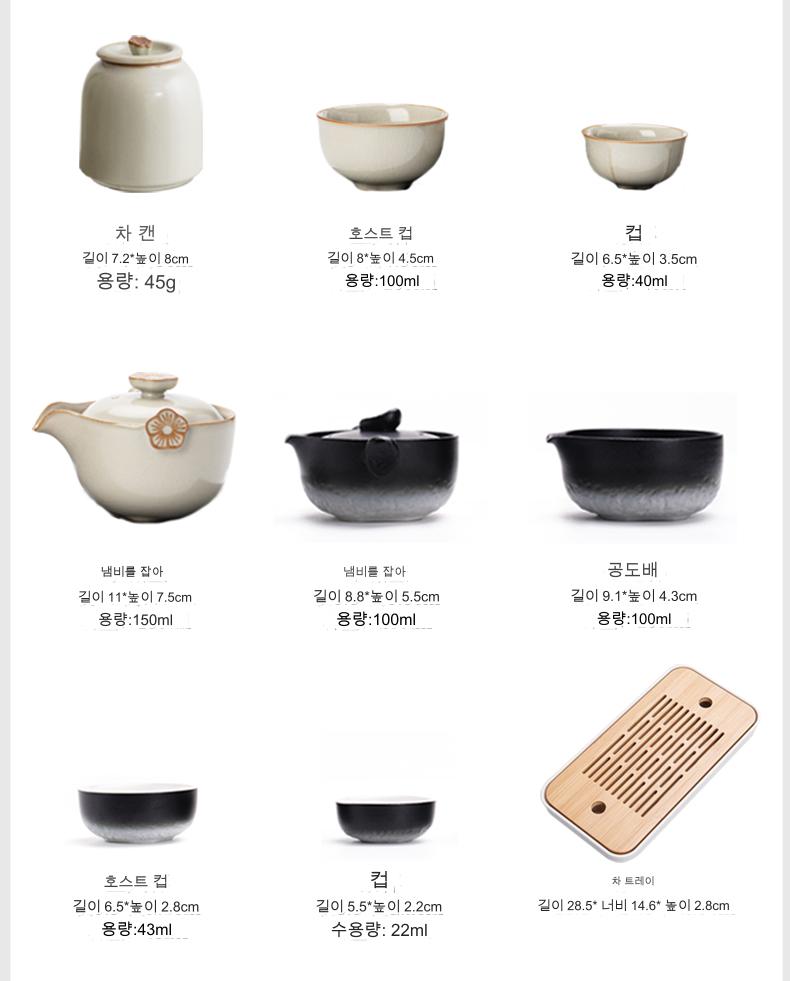 차 캔
길이 7.2*높이 8cm
용량: 45g

호스트 컵
길이 8*높이 4.5cm
용량:100ml

컵
길이 6.5*높이 3.5cm
용량:40ml

냄비를 잡아
길이 11*높이 7.5cm
용량:150ml

냄비를 잡아
길이 8.8*높이 5.5cm
용량:100ml

공도배
길이 9.1*높이 4.3cm
용량:100ml

호스트 컵
길이 6.5*높이 2.8cm
용량:43ml

컵
길이 5.5*높이 2.2cm
수용량: 22ml

차 트레이
길이 28.5* 너비 14.6* 높이 2.8cm